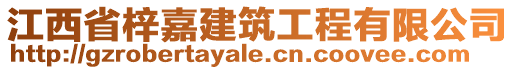 江西省梓嘉建筑工程有限公司
http://gzrobertayale.cn.coovee.com